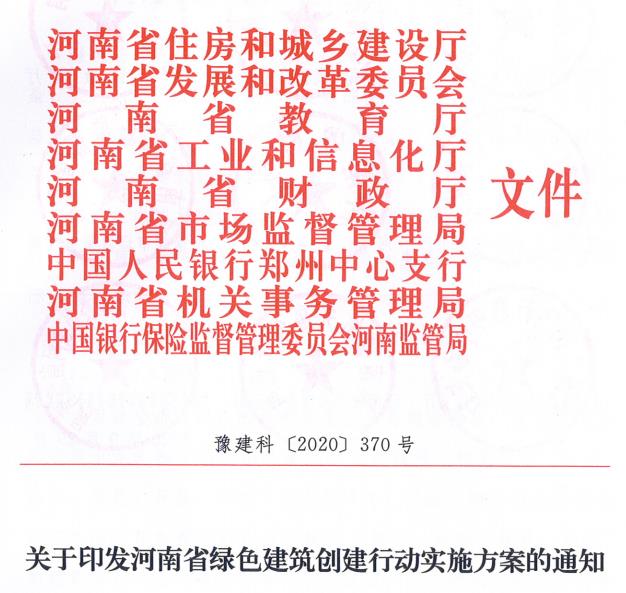 河南省住房和城乡建设厅
河南省发展和改革委员会
河南省教育厅
河南省工业和信息化厅
河南省财政厅
河南省市场监督管理局
中国人民银行郑州中心支行
河南省机关事务管理局
中国银行保险监督管理委员会河南监管局
文件

豫建科〔2020〕370号

关于印发河南省绿色建筑创建行动实施方案的通知